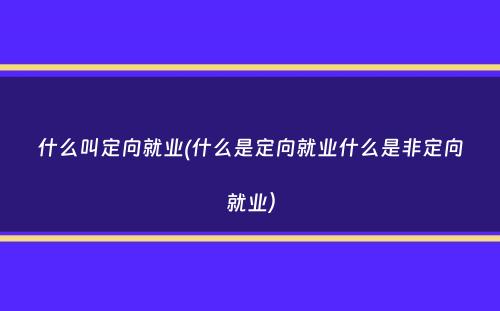 什么叫定向就业(什么是定向就业什么是非定向就业)